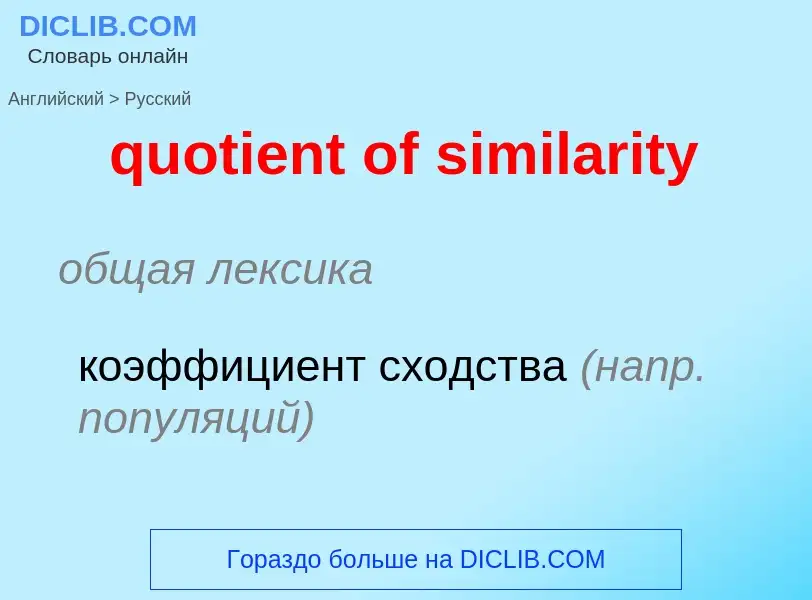 DICLIB.COM
Словарь онлайн

Английский > Русский

quotient of similarity

общая лексика

коэффициент сходства (напр. популяций)

Гораздо больше на DICLIB.COM